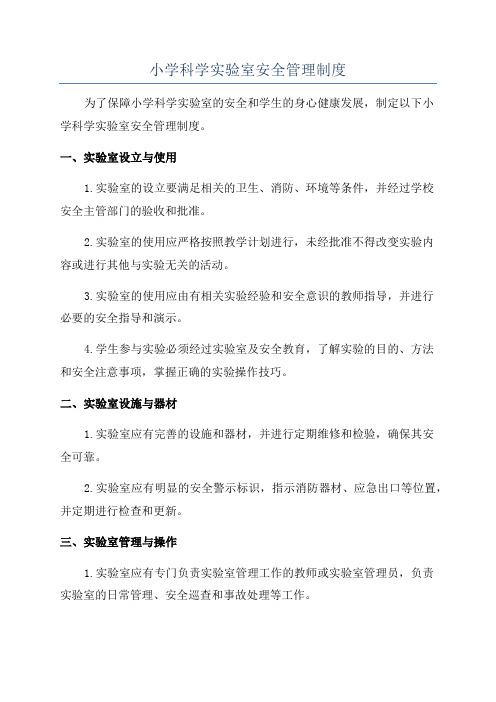 小学科学实验室安全管理制度

为了保障小学科学实验室的安全和学生的身心健康发展，制定以下小学科学实验室安全管理制度。

一、实验室设立与使用

1.实验室的设立要满足相关的卫生、消防、环境等条件，并经过学校安全主管部门的验收和批准。

2.实验室的使用应严格按照教学计划进行，未经批准不得改变实验内容或进行其他与实验无关的活动。

3.实验室的使用应由有相关实验经验和安全意识的教师指导，并进行必要的安全指导和演示。

4.学生参与实验必须经过实验室及安全教育，了解实验的目的、方法和安全注意事项，掌握正确的实验操作技巧。

二、实验室设施与器材

1.实验室应有完善的设施和器材，并进行定期维修和检验，确保其安全可靠。

2.实验室应有明显的安全警示标识，指示消防器材、应急出口等位置，并定期进行检查和更新。

三、实验室管理与操作

1.实验室应有专门负责实验室管理工作的教师或实验室管理员，负责实验室的日常管理、安全巡查和事故处理等工作。